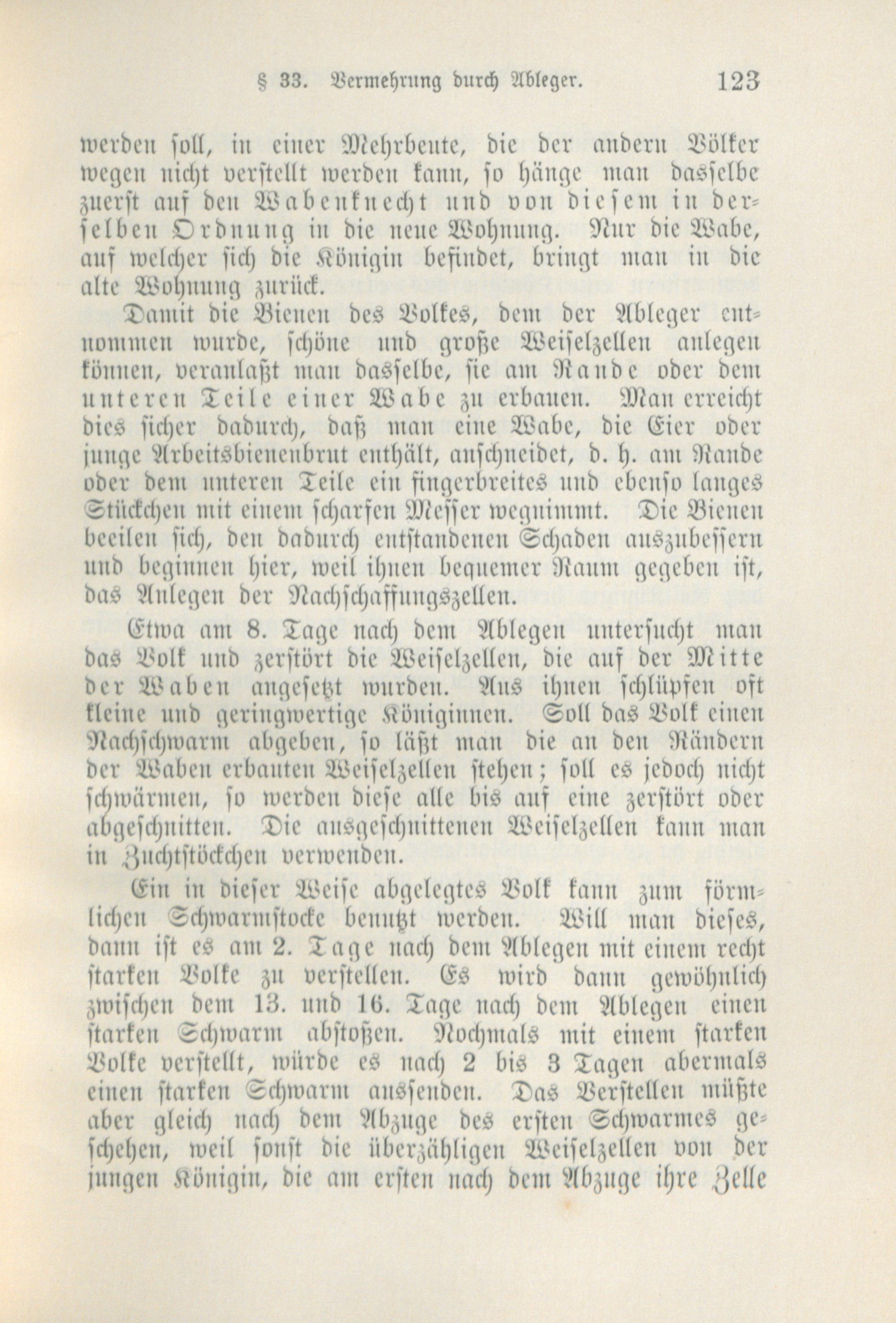 § 33. Vermehrung durch Ableger. 123

werden soll, in einer Mehrbeute, die der andern Völker wegen nicht verstellt werden kann, so hänge man dasselbe zuerst auf den Wabenknecht und von diesem in derselben Ordnung in die neue Wohnung. Nur die Wabe, auf welcher sich die Königin befindet, bringt man in die alte Wohnung zurück.

Damit die Bienen des Volkes, dem der Ableger entnommen wurde, schöne und große Weiselzellen anlegen können, veranlaßt man dasselbe, sie am Rande oder dem unteren Teile einer Wabe zu erbauen. Man erreicht dies sicher dadurch, daß man eine Wabe, die Eier oder junge Arbeitsbienenbrut enthält, anschneidet, d. h. am Rande oder dem unteren Teile ein fingerbreites und ebenso langes Stückchen mit einem scharfen Messer wegnimmt. Die Bienen beeilen sich, den dadurch entstandenen Schaden auszubessern und beginnen hier, weil ihnen bequemer Raum gegeben ist, das Anlegen der Nachschaffungszellen.

Etwa am 8. Tage nach dem Ablegen untersucht man das Volk und zerstört die Weiselzellen, die auf der Mitte der Waben angesetzt wurden. Aus ihnen schlüpfen oft kleine und geringwertige Königinnen. Soll das Volk einen Nachschwarm abgeben, so läßt man die an den Rändern der Waben erbauten Weiselzellen stehen; soll es jedoch nicht schwärmen, so werden diese alle bis auf eine zerstört oder abgeschnitten. Die ausgeschnittenen Weiselzellen kann man in Zuchtstöckchen verwenden.

Ein in dieser Weise abgelegtes Volk kann zum förmlichen Schwarmstocke benutzt werden. Will man dieses, dann ist es am 2. Tage nach dem Ablegen mit einem recht starken Volke zu verstellen. Es wird dann gewöhnlich zwischen dem 13. und 16. Tage nach dem Ablegen einen starken Schwarm abstoßen. Nochmals mit einem starken Volke verstellt, würde es nach 2 bis 3 Tagen abermals einen starken Schwarm aussenden. Das Verstellen müßte aber gleich nach dem Abzuge des ersten Schwarmes geschehen, weil sonst die überzähligen Weiselzellen von der jungen Königin, die am ersten nach dem Abzuge ihre Zelle